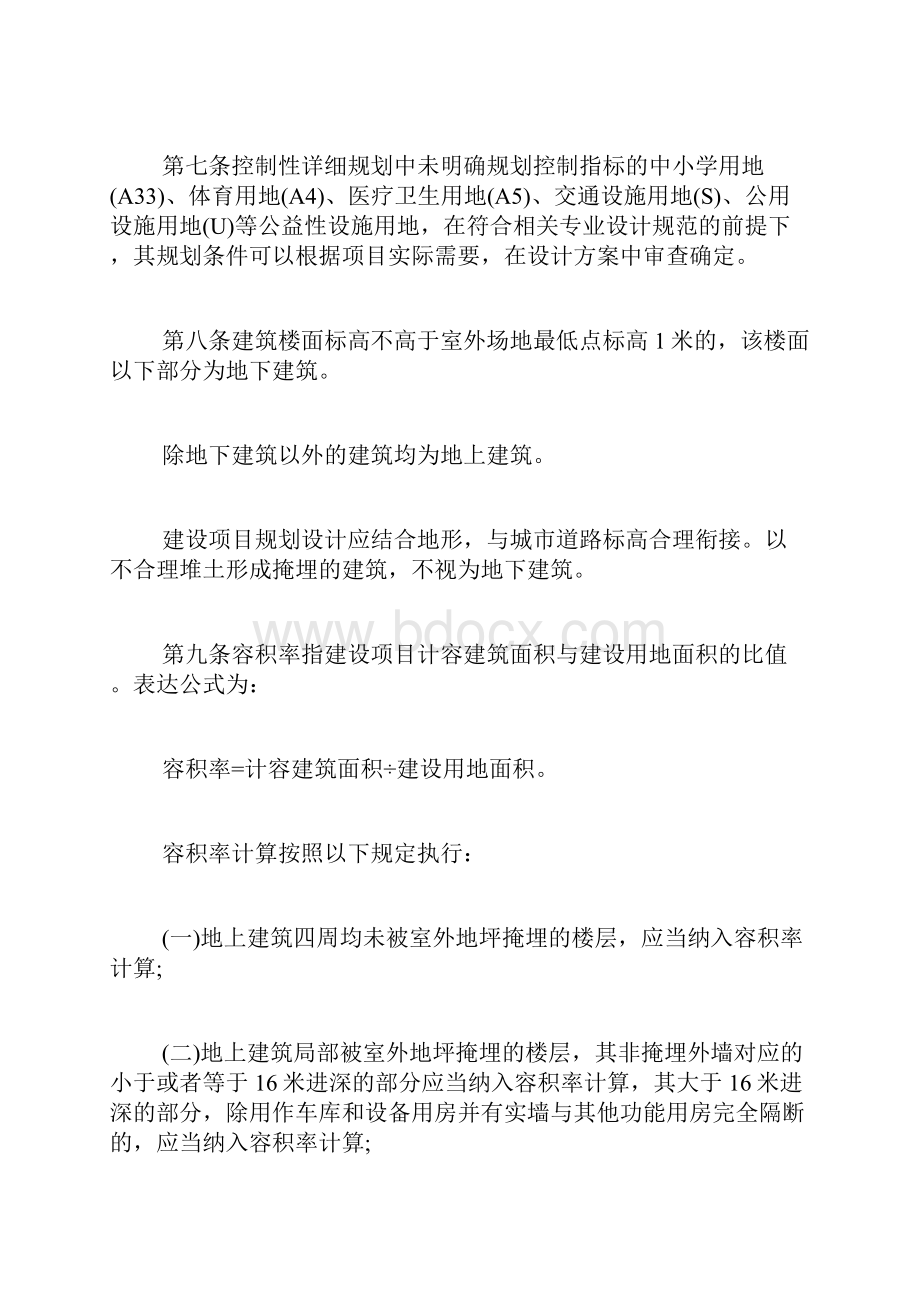 第七条控制性详细规划中未明确规划控制指标的中小学用地(A33)、体育用地(A4)、医疗卫生用地(A5)、交通设施用地(S)、公用设施用地(U)等公益性设施用地，在符合相关专业设计规范的前提下，其规划条件可以根据项目实际需要，在设计方案中审查确定。

第八条建筑楼面标高不高于室外场地最低点标高 1 米的，该楼面以下部分为地下建筑。

除地下建筑以外的建筑均为地上建筑。

建设项目规划设计应结合地形，与城市道路标高合理衔接。以不合理堆土形成掩埋的建筑，不视为地下建筑。

www.bdocx.com

第九条容积率指建设项目计容建筑面积与建设用地面积的比值。表达公式为：

容积率=计容建筑面积÷建设用地面积。

容积率计算按照以下规定执行：

(一)地上建筑四周均未被室外地坪掩埋的楼层，应当纳入容积率计算;

(二)地上建筑局部被室外地坪掩埋的楼层，其非掩埋外墙对应的小于或者等于 16 米进深的部分应当纳入容积率计算，其大于 16 米进深的部分，除用作车库和设备用房并有实墙与其他功能用房完全隔断的，应当纳入容积率计算;